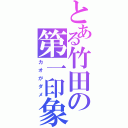 とある竹田の第一印象

カオガダメ